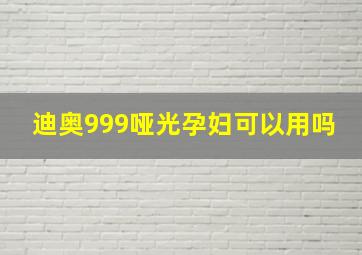 迪奥999哑光孕妇可以用吗